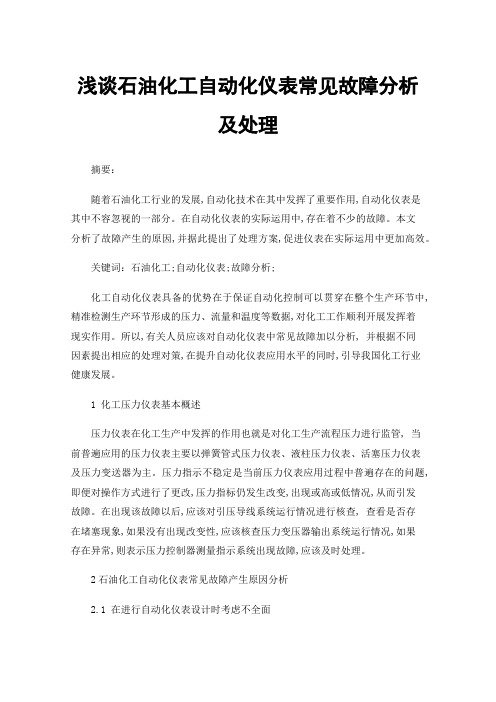 浅谈石油化工自动化仪表常见故障分析及处理

摘要：

随着石油化工行业的发展，自动化技术在其中发挥了重要作用，自动化仪表是其中不容忽视的一部分。在自动化仪表的实际运用中，存在着不少的故障。本文分析了故障产生的原因，并据此提出了处理方案，促进仪表在实际运用中更加高效。

关键词：石油化工；自动化仪表；故障分析；

化工自动化仪表具备的优势在于保证自动化控制可以贯穿在整个生产环节中，精准检测生产环节形成的压力、流量和温度等数据，对化工工作顺利开展发挥着现实作用。所以，有关人员应该对自动化仪表中常见故障加以分析，并根据不同因素提出相应的处理对策，在提升自动化仪表应用水平的同时，引导我国化工行业健康发展。

1 化工压力仪表基本概述

压力仪表在化工生产中发挥的作用也就是对化工生产流程压力进行监管，当前普遍应用的压力仪表主要以弹簧管式压力仪表、液柱压力仪表、活塞压力仪表及压力变送器为主。压力指示不稳定是当前压力仪表应用过程中普遍存在的问题，即便对操作方式进行了更改，压力指标仍发生改变，出现或高或低情况，从而引发故障。在出现该故障以后，应该对引压导线系统运行情况进行核查，查看是否存在堵塞现象，如果没有出现改变性，应该核查压力变压器输出系统运行情况，如果存在异常，则表示压力控制器测量指示系统出现故障，应该及时处理。

2 石油化工自动化仪表常见故障产生原因分析

2.1 在进行自动化仪表设计时考虑不全面